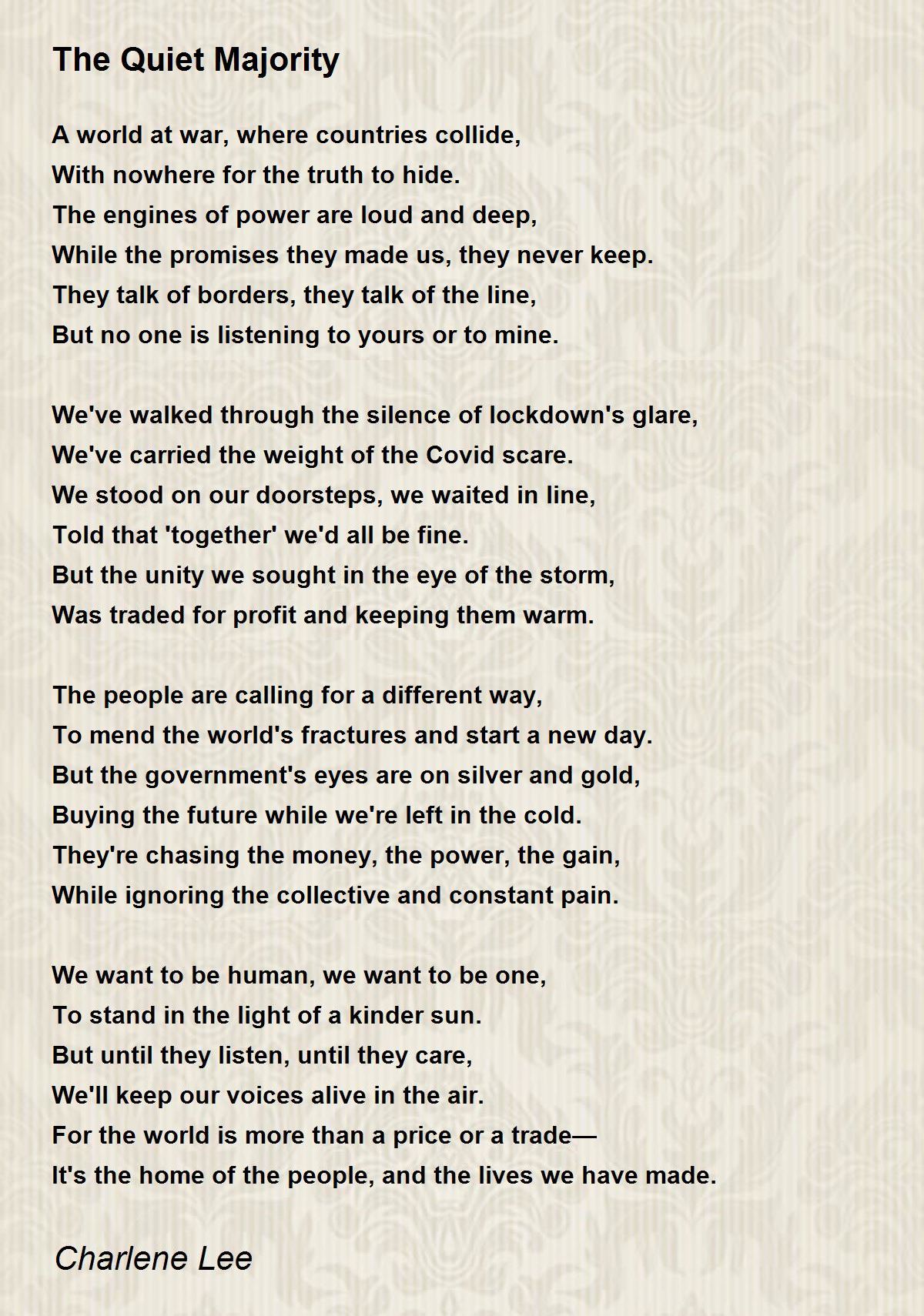 The Quiet Majority

A world at war, where countries collide,
With nowhere for the truth to hide.
The engines of power are loud and deep,
While the promises they made us, they never keep.
They talk of borders, they talk of the line,
But no one is listening to yours or to mine.

We've walked through the silence of lockdown's glare,
We've carried the weight of the Covid scare.
We stood on our doorsteps, we waited in line,
Told that 'together' we'd all be fine.
But the unity we sought in the eye of the storm,
Was traded for profit and keeping them warm.

The people are calling for a different way,
To mend the world's fractures and start a new day.
But the government's eyes are on silver and gold,
Buying the future while we're left in the cold.
They're chasing the money, the power, the gain,
While ignoring the collective and constant pain.

We want to be human, we want to be one,
To stand in the light of a kinder sun.
But until they listen, until they care,
We'll keep our voices alive in the air.
For the world is more than a price or a trade—
It's the home of the people, and the lives we have made.

Charlene Lee